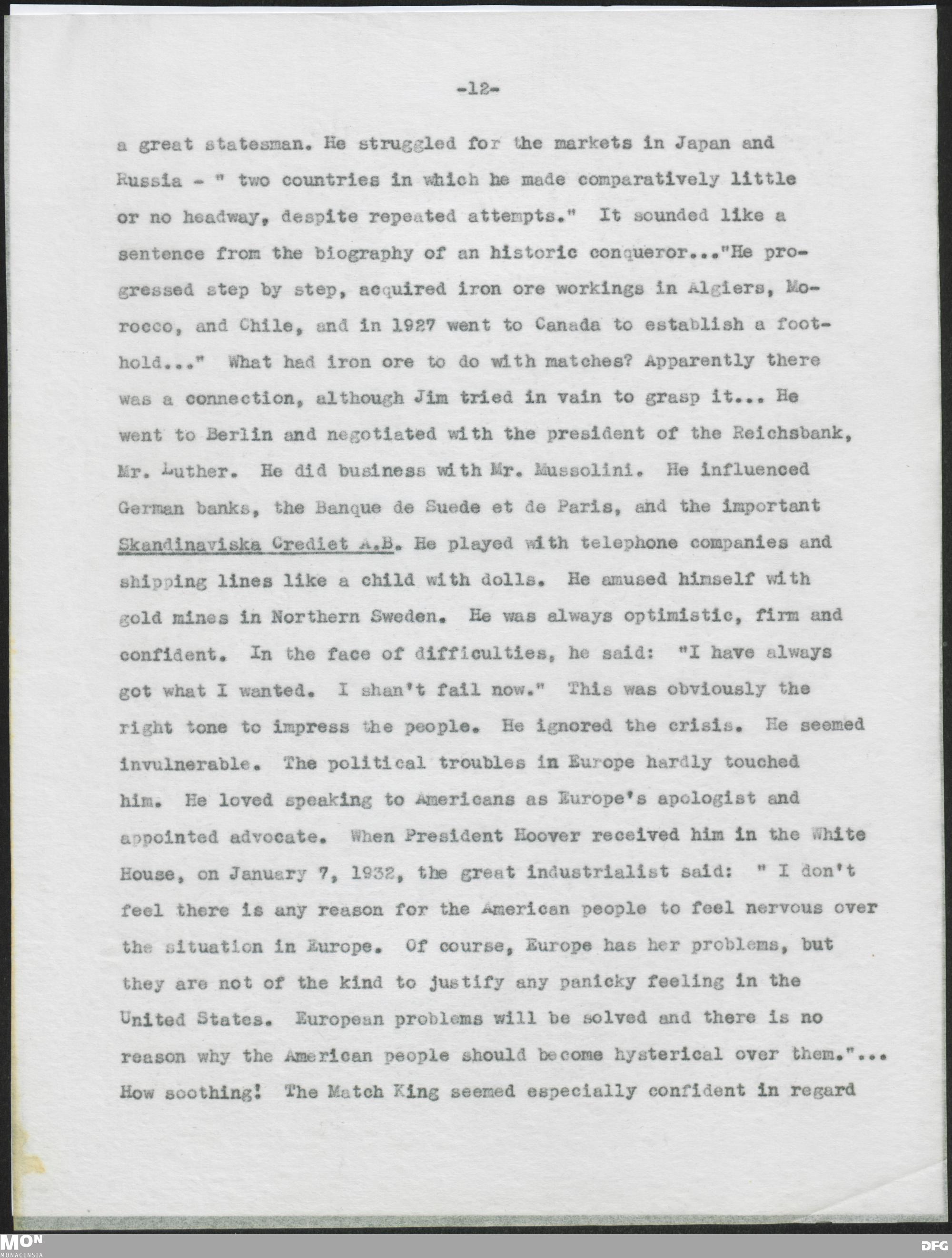 -12-

a great statesman. He struggled for the markets in Japan and Russia - " two countries in which he made comparatively little or no headway, despite repeated attempts." It sounded like a sentence from the biography of an historic conqueror..."He progressed step by step, acquired iron ore workings in Algiers, Morocco, and Chile, and in 1927 went to Canada to establish a foothold..." What had iron ore to do with matches? Apparently there was a connection, although Jim tried in vain to grasp it... He went to Berlin and negotiated with the president of the Reichsbank, Mr. Luther. He did business with Mr. Mussolini. He influenced German banks, the Banque de Suede et de Paris, and the important Skandinaviska Crediet A.B. He played with telephone companies and shipping lines like a child with dolls. He amused himself with gold mines in Northern Sweden. He was always optimistic, firm and confident. In the face of difficulties, he said: "I have always got what I wanted. I shan't fail now." This was obviously the right tone to impress the people. He ignored the crisis. He seemed invulnerable. The political troubles in Europe hardly touched him. He loved speaking to Americans as Europe's apologist and appointed advocate. When President Hoover received him in the White House, on January 7, 1932, the great industrialist said: " I don't feel there is any reason for the American people to feel nervous over the situation in Europe. Of course, Europe has her problems, but they are not of the kind to justify any panicky feeling in the United States. European problems will be solved and there is no reason why the American people should become hysterical over them."... How soothing! The Match King seemed especially confident in regard

MON
MONACENSIA
DFG